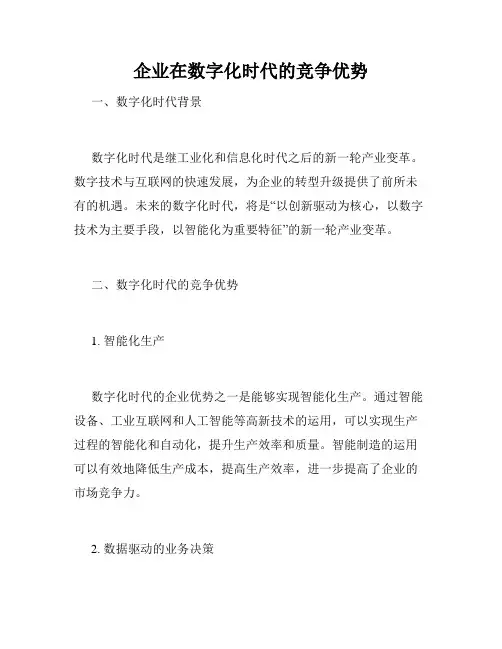 企业在数字化时代的竞争优势

一、数字化时代背景

数字化时代是继工业化和信息化时代之后的新一轮产业变革。数字技术与互联网的快速发展，为企业的转型升级提供了前所未有的机遇。未来的数字化时代，将是“以创新驱动为核心，以数字技术为主要手段，以智能化为重要特征”的新一轮产业变革。

二、数字化时代的竞争优势

1. 智能化生产

数字化时代的企业优势之一是能够实现智能化生产。通过智能设备、工业互联网和人工智能等高新技术的运用，可以实现生产过程的智能化和自动化，提升生产效率和质量。智能制造的运用可以有效地降低生产成本，提高生产效率，进一步提高了企业的市场竞争力。

2. 数据驱动的业务决策